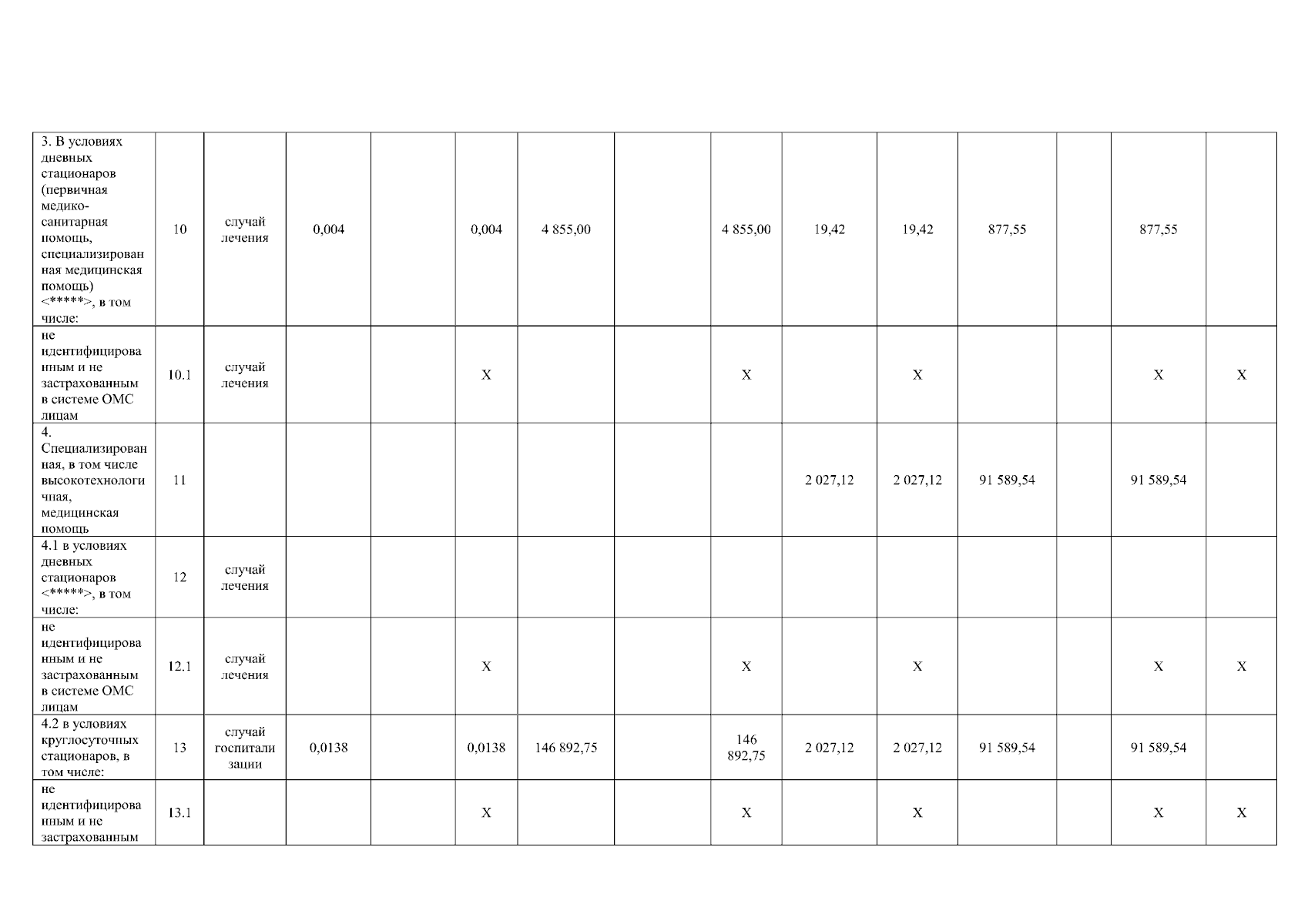 | 3. В условиях дневных стационаров (первичная медико-санитарная помощь, специализированная медицинская помощь) <*****>, в том числе: | 10 | случай лечения | 0,004 |  | 0,004 | 4 855,00 |  | 4 855,00 | 19,42 | 19,42 | 877,55 |  | 877,55 |  |
|---|---|---|---|---|---|---|---|---|---|---|---|---|---|---|
| не идентифицированным и не застрахованным в системе ОМС лицам | 10.1 | случай лечения |  |  | X |  |  | X |  | X |  |  | X | X |
| 4. Специализированная, в том числе высокотехнологичная, медицинская помощь | 11 |  |  |  |  |  |  |  | 2 027,12 | 2 027,12 | 91 589,54 |  | 91 589,54 |  |
| 4.1 в условиях дневных стационаров <*****>, в том числе: | 12 | случай лечения |  |  |  |  |  |  |  |  |  |  |  |  |
| не идентифицированным и не застрахованным в системе ОМС лицам | 12.1 | случай лечения |  |  | X |  |  | X |  | X |  |  | X | X |
| 4.2 в условиях круглосуточных стационаров, в том числе: | 13 | случай госпитализации | 0,0138 |  | 0,0138 | 146 892,75 |  | 146 892,75 | 2 027,12 | 2 027,12 | 91 589,54 |  | 91 589,54 |  |
| не идентифицированным и не застрахованным | 13.1 |  |  |  | X |  |  | X |  | X |  |  | X | X |